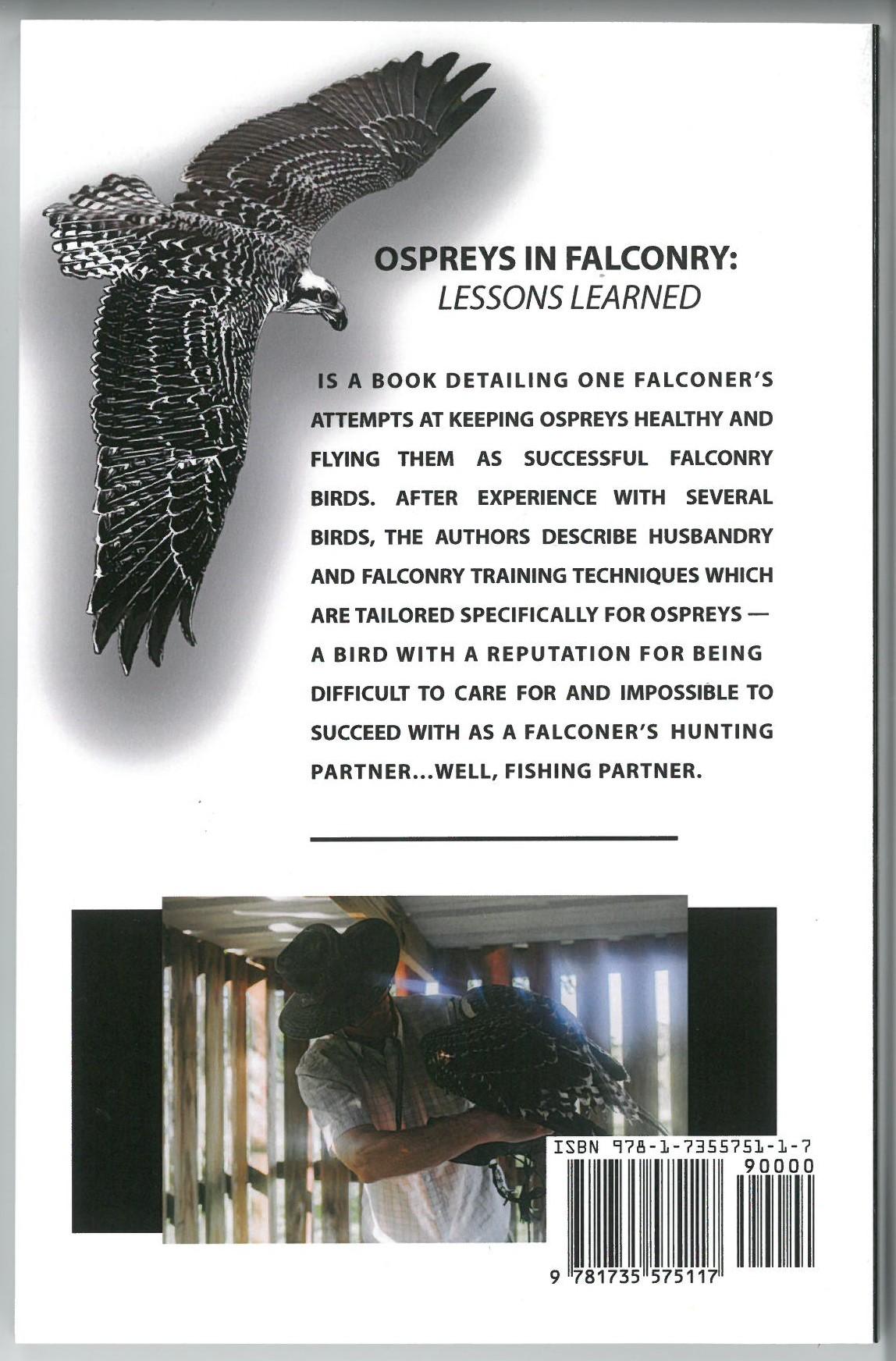 OSPREYS IN FALCONRY:
LESSONS LEARNED

IS A BOOK DETAILING ONE FALCONER'S ATTEMPTS AT KEEPING OSPREYS HEALTHY AND FLYING THEM AS SUCCESSFUL FALCONRY BIRDS. AFTER EXPERIENCE WITH SEVERAL BIRDS, THE AUTHORS DESCRIBE HUSBANDRY AND FALCONRY TRAINING TECHNIQUES WHICH ARE TAILORED SPECIFICALLY FOR OSPREYS — A BIRD WITH A REPUTATION FOR BEING DIFFICULT TO CARE FOR AND IMPOSSIBLE TO SUCCEED WITH AS A FALCONER'S HUNTING PARTNER...WELL, FISHING PARTNER.

ISBN 978-1-7355751-1-7
90000
9 781735 575117